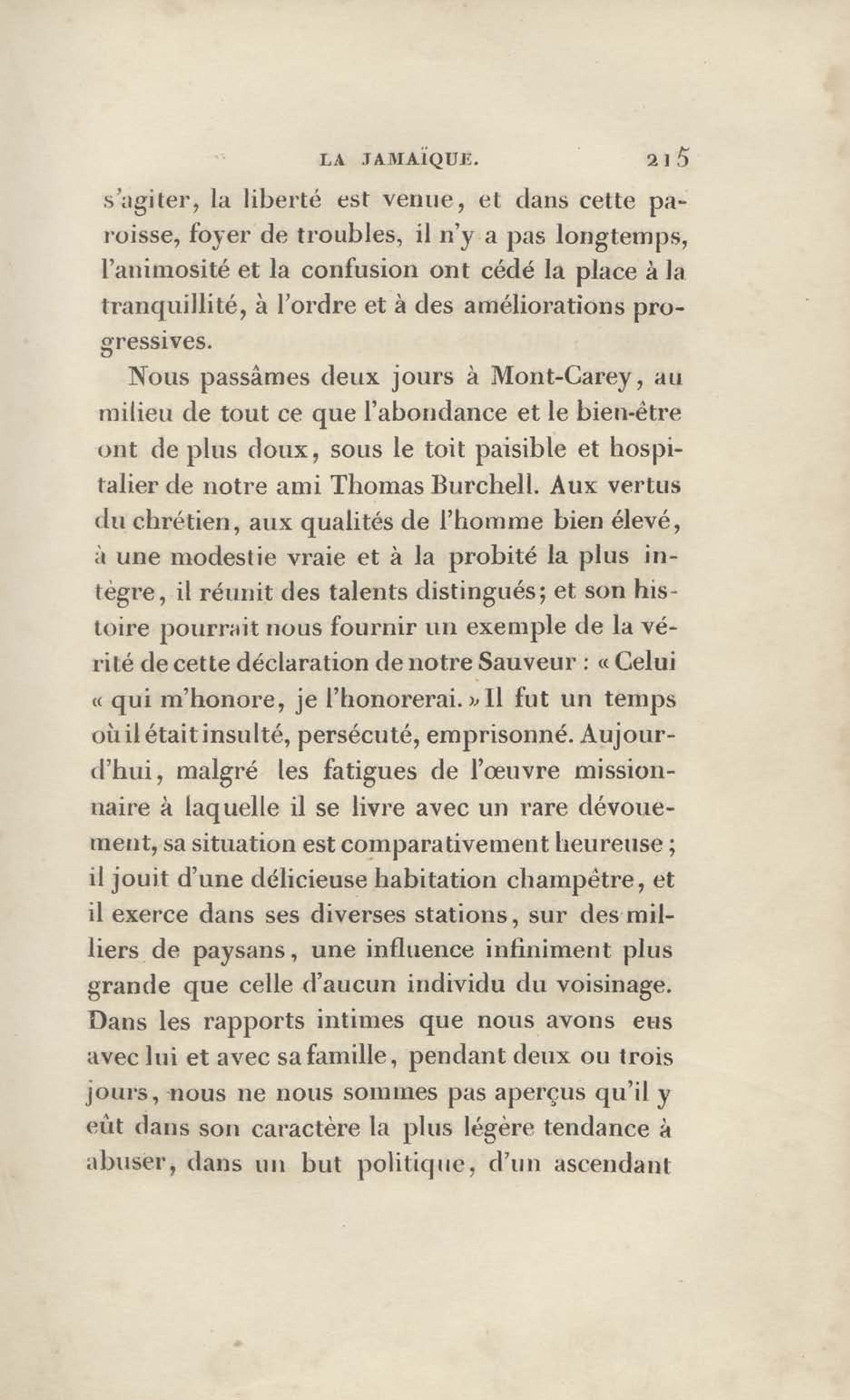 LA JAMAÏQUE. 215

s'agiter, la liberté est venue, et dans cette paroisse, foyer de troubles, il n'y a pas longtemps, l'animosité et la confusion ont cédé la place à la tranquillité, à l'ordre et à des améliorations progressives.

Nous passâmes deux jours à Mont-Carey, au milieu de tout ce que l'abondance et le bien-être ont de plus doux, sous le toit paisible et hospitalier de notre ami Thomas Burchell. Aux vertus du chrétien, aux qualités de l'homme bien élevé, à une modestie vraie et à la probité la plus intègre, il réunit des talents distingués; et son histoire pourrait nous fournir un exemple de la vérité de cette déclaration de notre Sauveur : « Celui « qui m'honore, je l'honorerai. » Il fut un temps où il était insulté, persécuté, emprisonné. Aujourd'hui, malgré les fatigues de l'œuvre missionnaire à laquelle il se livre avec un rare dévouement, sa situation est comparativement heureuse ; il jouit d'une délicieuse habitation champêtre, et il exerce dans ses diverses stations, sur des milliers de paysans, une influence infiniment plus grande que celle d'aucun individu du voisinage. Dans les rapports intimes que nous avons eus avec lui et avec sa famille, pendant deux ou trois jours, nous ne nous sommes pas aperçus qu'il y eût dans son caractère la plus légère tendance à abuser, dans un but politique, d'un ascendant